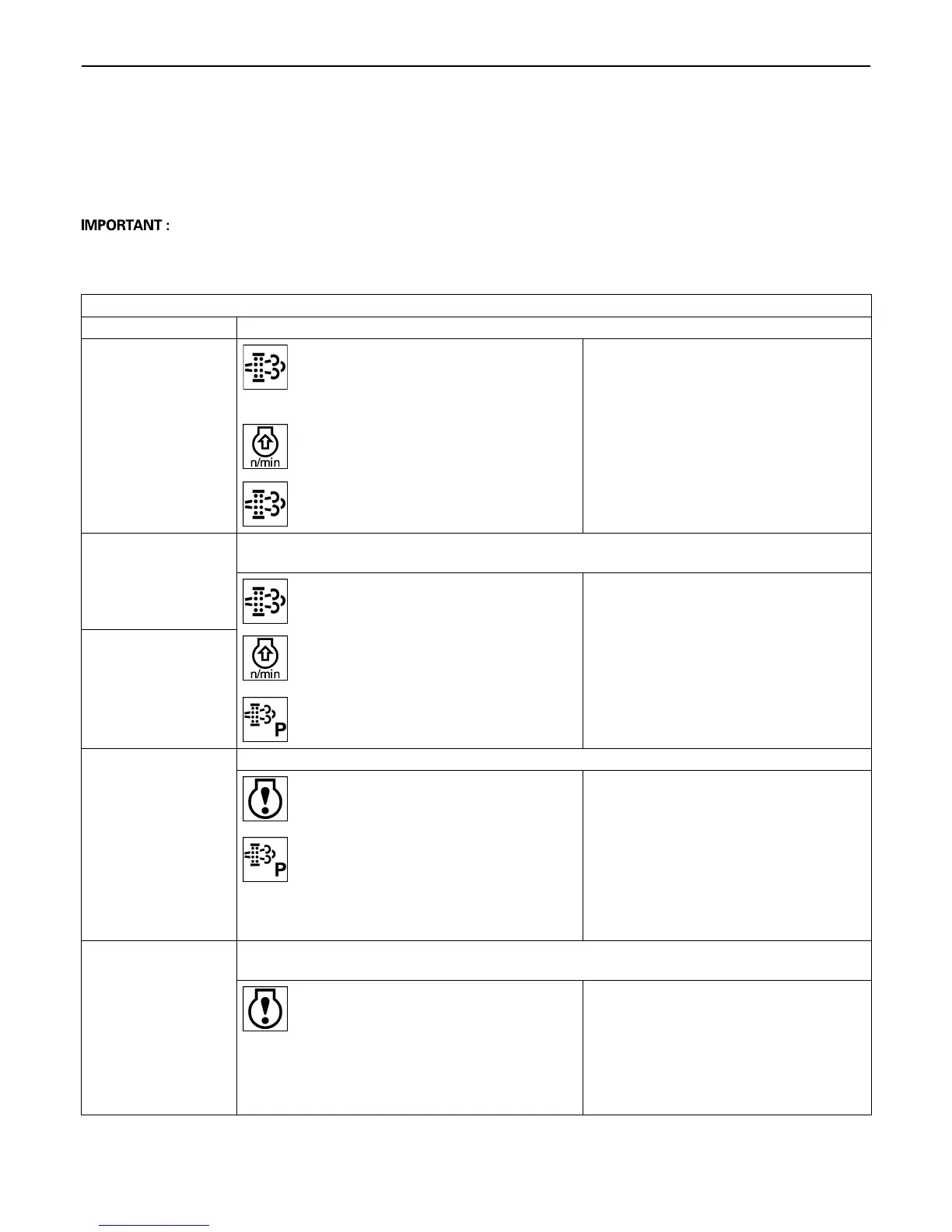 IMPORTANT :

n/min

n/min

P

P